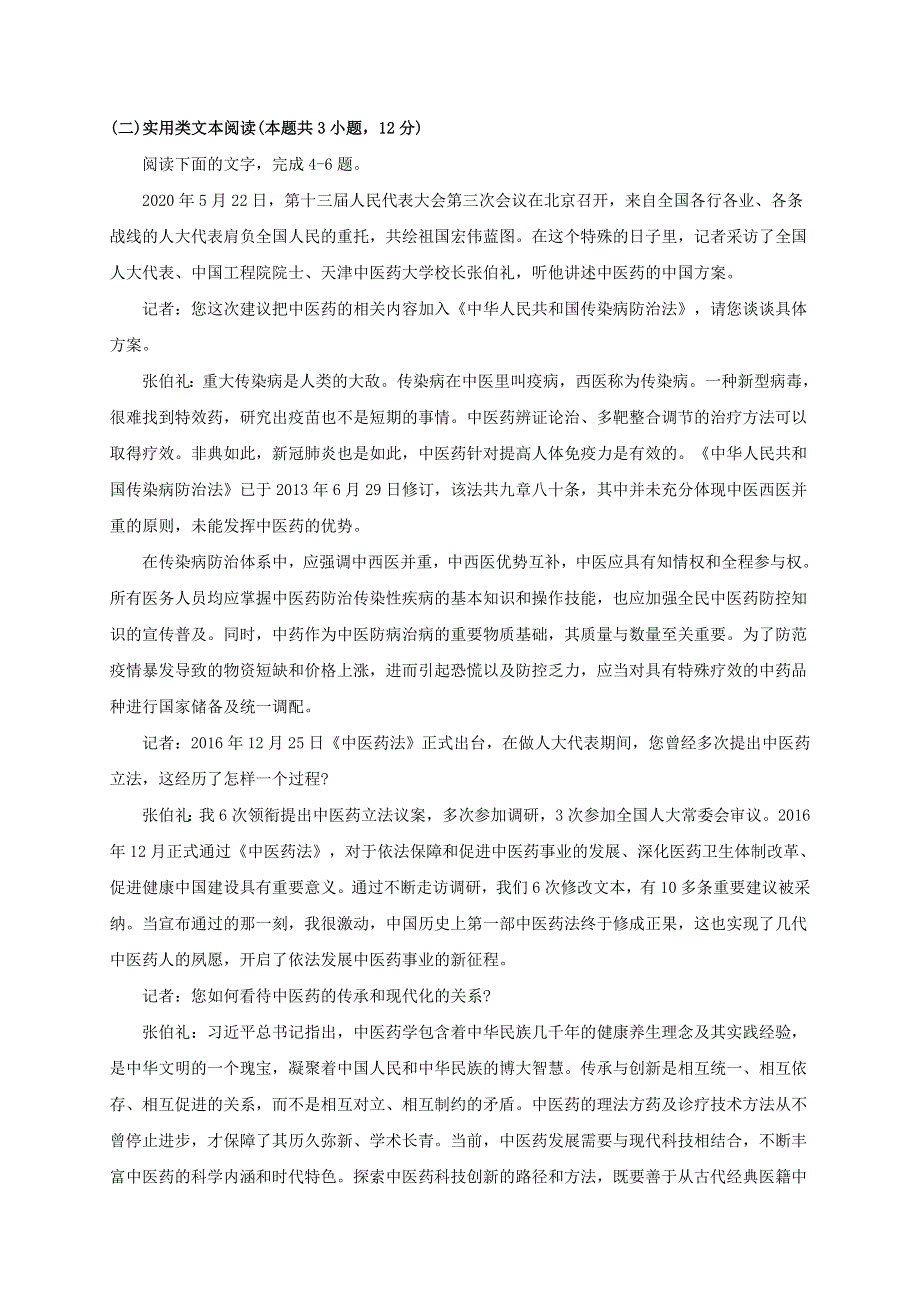 (二)实用类文本阅读(本题共 3 小题，12 分)

阅读下面的文字，完成 4-6 题。

2020 年 5 月 22 日，第十三届人民代表大会第三次会议在北京召开，来自全国各行各业、各条战线的人大代表肩负全国人民的重托，共绘祖国宏伟蓝图。在这个特殊的日子里，记者采访了全国人大代表、中国工程院院士、天津中医药大学校长张伯礼，听他讲述中医药的中国方案。

记者：您这次建议把中医药的相关内容加入《中华人民共和国传染病防治法》，请您谈谈具体方案。

张伯礼：重大传染病是人类的大敌。传染病在中医里叫疫病，西医称为传染病。一种新型病毒，很难找到特效药，研究出疫苗也不是短期的事情。中医药辨证论治、多靶整合调节的治疗方法可以取得疗效。非典如此，新冠肺炎也是如此，中医药针对提高人体免疫力是有效的。《中华人民共和国传染病防治法》已于 2013 年 6 月 29 日修订，该法共九章八十条，其中并未充分体现中医西医并重的原则，未能发挥中医药的优势。

在传染病防治体系中，应强调中西医并重，中西医优势互补，中医应具有知情权和全程参与权。所有医务人员均应掌握中医药防治传染性疾病的基本知识和操作技能，也应加强全民中医药防控知识的宣传普及。同时，中药作为中医防病治病的重要物质基础，其质量与数量至关重要。为了防范疫情暴发导致的物资短缺和价格上涨，进而引起恐慌以及防控乏力，应当对具有特殊疗效的中药品种进行国家储备及统一调配。

记者：2016 年 12 月 25 日《中医药法》正式出台，在做人大代表期间，您曾经多次提出中医药立法，这经历了怎样一个过程?

张伯礼：我 6 次领衔提出中医药立法议案，多次参加调研，3 次参加全国人大常委会审议。2016 年 12 月正式通过《中医药法》，对于依法保障和促进中医药事业的发展、深化医药卫生体制改革、促进健康中国建设具有重要意义。通过不断走访调研，我们 6 次修改文本，有 10 多条重要建议被采纳。当宣布通过的那一刻，我很激动，中国历史上第一部中医药法终于修成正果，这也实现了几代中医药人的夙愿，开启了依法发展中医药事业的新征程。

记者：您如何看待中医药的传承和现代化的关系?

张伯礼：习近平总书记指出，中医药学包含着中华民族几千年的健康养生理念及其实践经验，是中华文明的一个瑰宝，凝聚着中国人民和中华民族的博大智慧。传承与创新是相互统一、相互依存、相互促进的关系，而不是相互对立、相互制约的矛盾。中医药的理法方药及诊疗技术方法从不曾停止进步，才保障了其历久弥新、学术长青。当前，中医药发展需要与现代科技相结合，不断丰富中医药的科学内涵和时代特色。探索中医药科技创新的路径和方法，既要善于从古代经典医籍中